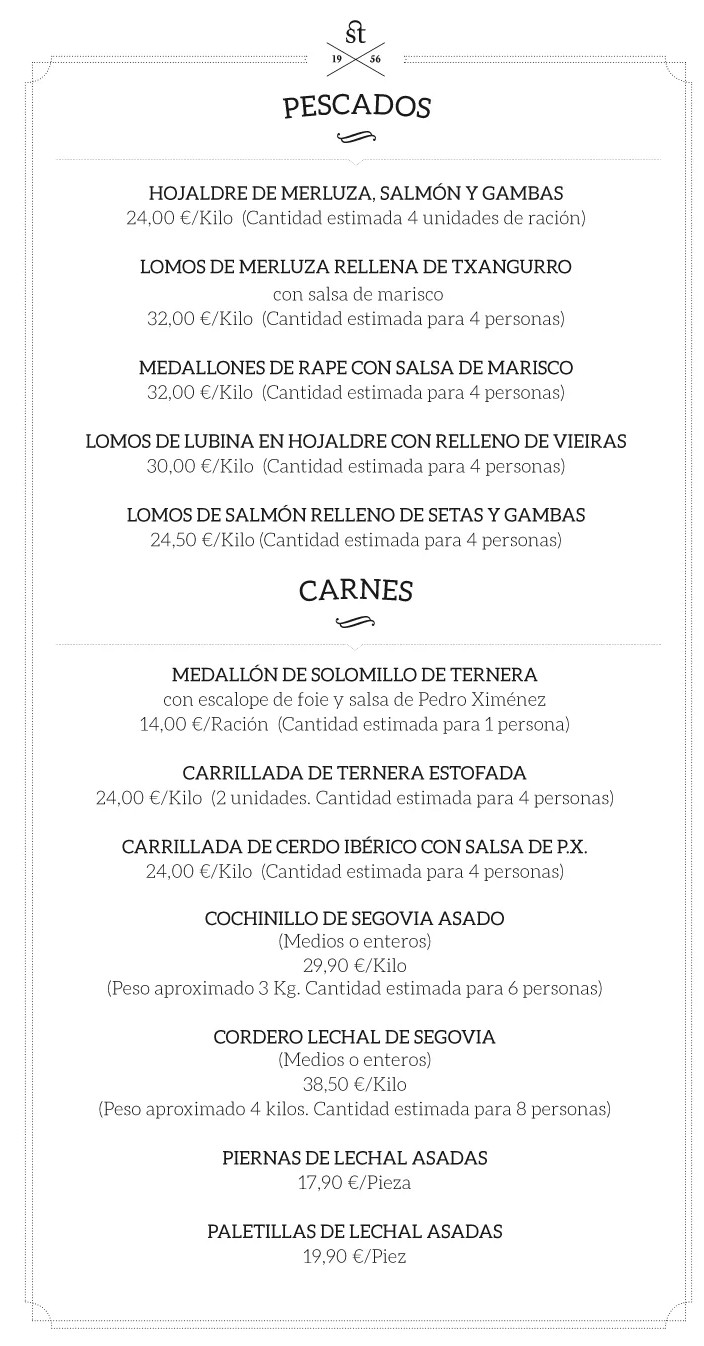 st
19 56

PESCADOS

HOJALDRE DE MERLUZA, SALMÓN Y GAMBAS
24,00 €/Kilo (Cantidad estimada 4 unidades de ración)

LOMOS DE MERLUZA RELLENA DE TXANGURRO
con salsa de marisco
32,00 €/Kilo (Cantidad estimada para 4 personas)

MEDALLONES DE RAPE CON SALSA DE MARISCO
32,00 €/Kilo (Cantidad estimada para 4 personas)

LOMOS DE LUBINA EN HOJALDRE CON RELLENO DE VIEIRAS
30,00 €/Kilo (Cantidad estimada para 4 personas)

LOMOS DE SALMÓN RELLENO DE SETAS Y GAMBAS
24,50 €/Kilo (Cantidad estimada para 4 personas)

CARNES

MEDALLÓN DE SOLOMILLO DE TERNERA
con escalope de foie y salsa de Pedro Ximénez
14,00 €/Ración (Cantidad estimada para 1 persona)

CARRILLADA DE TERNERA ESTOFADA
24,00 €/Kilo (2 unidades. Cantidad estimada para 4 personas)

CARRILLADA DE CERDO IBÉRICO CON SALSA DE P.X.
24,00 €/Kilo (Cantidad estimada para 4 personas)

COCHINILLO DE SEGOVIA ASADO
(Medios o enteros)
29,90 €/Kilo
(Peso aproximado 3 Kg. Cantidad estimada para 6 personas)

CORDERO LECHAL DE SEGOVIA
(Medios o enteros)
38,50 €/Kilo
(Peso aproximado 4 kilos. Cantidad estimada para 8 personas)

PIERNAS DE LECHAL ASADAS
17,90 €/Pieza

PALETILLAS DE LECHAL ASADAS
19,90 €/Piez